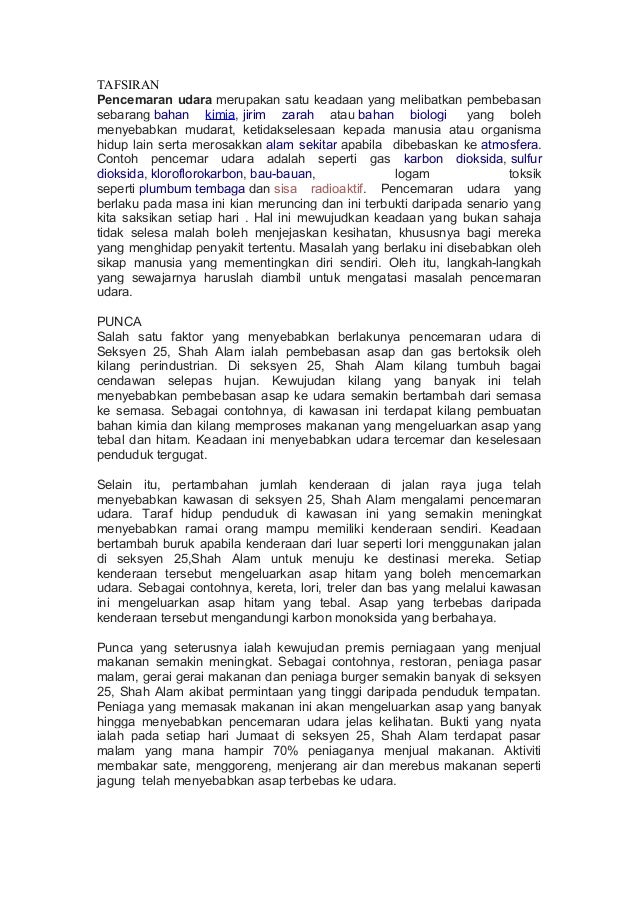 TAFSIRAN
Pencemaran udara merupakan satu keadaan yang melibatkan pembebasan sebarang bahan kimia, jirim zarah atau bahan biologi yang boleh menyebabkan mudarat, ketidakselesaan kepada manusia atau organisma hidup lain serta merosakkan alam sekitar apabila dibebaskan ke atmosfera. Contoh pencemar udara adalah seperti gas karbon dioksida, sulfur dioksida, kloroflorokarbon, bau-bauan, logam toksik seperti plumbum tembaga dan sisa radioaktif. Pencemaran udara yang berlaku pada masa ini kian meruncing dan ini terbukti daripada senario yang kita saksikan setiap hari . Hal ini mewujudkan keadaan yang bukan sahaja tidak selesa malah boleh menjejaskan kesihatan, khususnya bagi mereka yang menghidap penyakit tertentu. Masalah yang berlaku ini disebabkan oleh sikap manusia yang mementingkan diri sendiri. Oleh itu, langkah-langkah yang sewajarnya haruslah diambil untuk mengatasi masalah pencemaran udara.

PUNCA
Salah satu faktor yang menyebabkan berlakunya pencemaran udara di Seksyen 25, Shah Alam ialah pembebasan asap dan gas bertoksik oleh kilang perindustrian. Di seksyen 25, Shah Alam kilang tumbuh bagai cendawan selepas hujan. Kewujudan kilang yang banyak ini telah menyebabkan pembebasan asap ke udara semakin bertambah dari semasa ke semasa. Sebagai contohnya, di kawasan ini terdapat kilang pembuatan bahan kimia dan kilang memproses makanan yang mengeluarkan asap yang tebal dan hitam. Keadaan ini menyebabkan udara tercemar dan keselesaan penduduk tergugat.

Selain itu, pertambahan jumlah kenderaan di jalan raya juga telah menyebabkan kawasan di seksyen 25, Shah Alam mengalami pencemaran udara. Taraf hidup penduduk di kawasan ini yang semakin meningkat menyebabkan ramai orang mampu memiliki kenderaan sendiri. Keadaan bertambah buruk apabila kenderaan dari luar seperti lori menggunakan jalan di seksyen 25,Shah Alam untuk menuju ke destinasi mereka. Setiap kenderaan tersebut mengeluarkan asap hitam yang boleh mencemarkan udara. Sebagai contohnya, kereta, lori, treler dan bas yang melalui kawasan ini mengeluarkan asap hitam yang tebal. Asap yang terbebas daripada kenderaan tersebut mengandungi karbon monoksida yang berbahaya.

Punca yang seterusnya ialah kewujudan premis perniagaan yang menjual makanan semakin meningkat. Sebagai contohnya, restoran, peniaga pasar malam, gerai gerai makanan dan peniaga burger semakin banyak di seksyen 25, Shah Alam akibat permintaan yang tinggi daripada penduduk tempatan. Peniaga yang memasak makanan ini akan mengeluarkan asap yang banyak hingga menyebabkan pencemaran udara jelas kelihatan. Bukti yang nyata ialah pada setiap hari Jumaat di seksyen 25, Shah Alam terdapat pasar malam yang mana hampir 70% peniaganya menjual makanan. Aktiviti membakar sate, menggoreng, menjerang air dan merebus makanan seperti jagung telah menyebabkan asap terbebas ke udara.